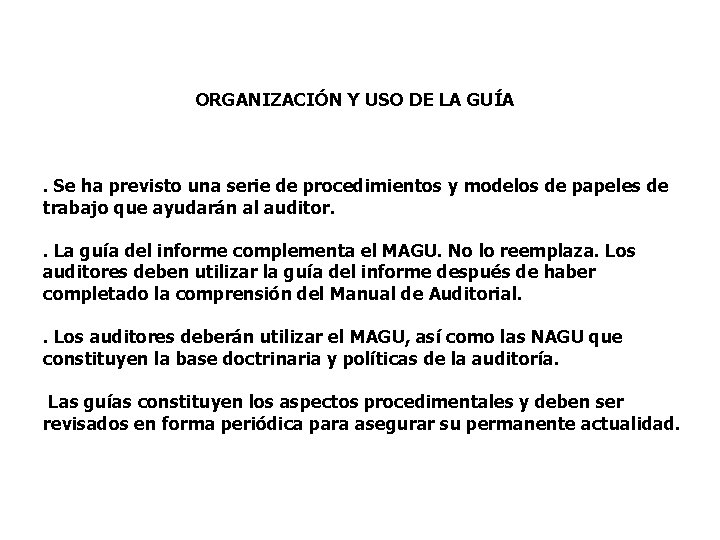 ORGANIZACIÓN Y USO DE LA GUÍA

. Se ha previsto una serie de procedimientos y modelos de papeles de trabajo que ayudarán al auditor.

. La guía del informe complementa el MAGU. No lo reemplaza. Los auditores deben utilizar la guía del informe después de haber completado la comprensión del Manual de Auditorial.

. Los auditores deberán utilizar el MAGU, así como las NAGU que constituyen la base doctrinaria y políticas de la auditoría.

Las guías constituyen los aspectos procedimentales y deben ser revisados en forma periódica para asegurar su permanente actualidad.